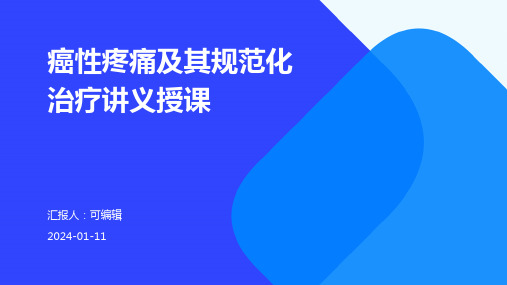 癌性疼痛及其规范化治疗讲义授课

汇报人：可编辑

2024-01-11